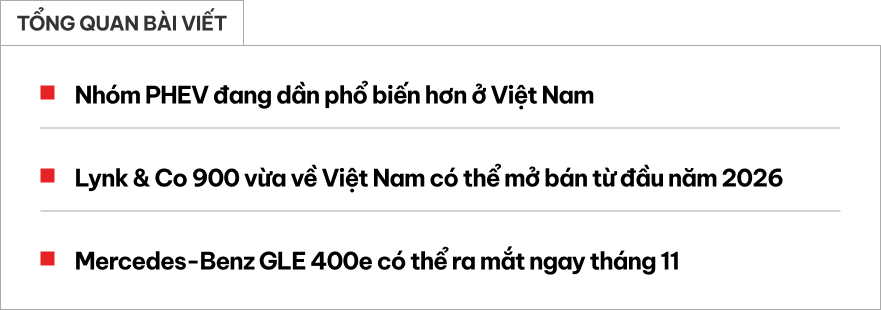 TỔNG QUAN BÀI VIẾT

Nhóm PHEV đang dần phổ biến hơn ở Việt Nam

Lynk & Co 900 vừa về Việt Nam có thể mở bán từ đầu năm 2026

Mercedes-Benz GLE 400e có thể ra mắt ngay tháng 11